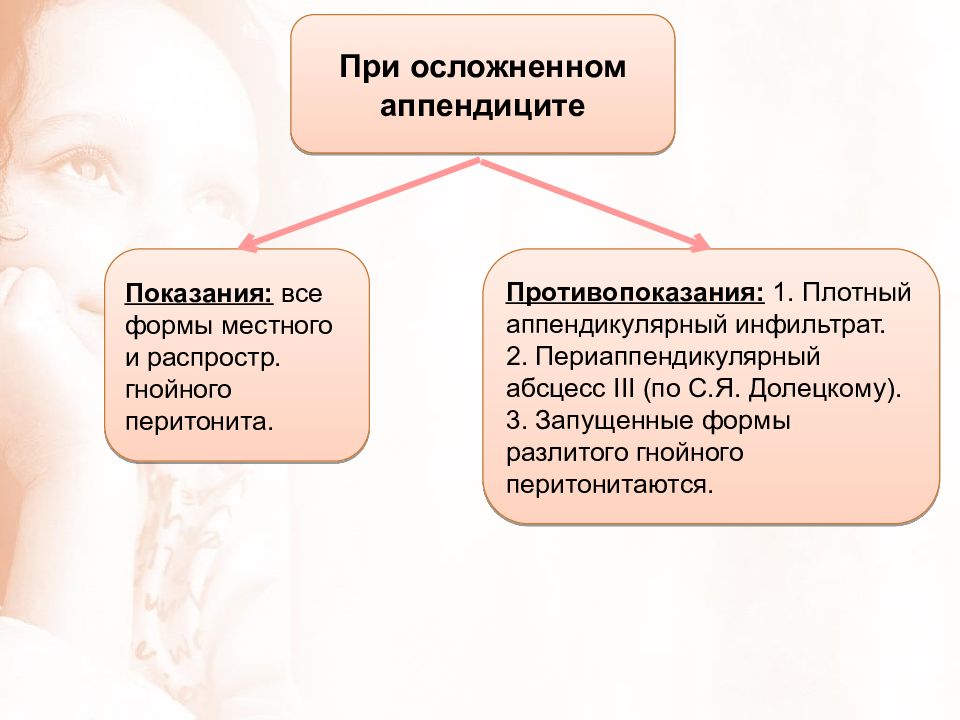 При осложненном аппендиците

Показания: все формы местного и распростр. гнойного перитонита.

Противопоказания: 1. Плотный аппендикулярный инфильтрат.
2. Периаппендикулярный абсцесс III (по С.Я. Долецкому).
3. Запущенные формы разлитого гнойного перитонитаются.